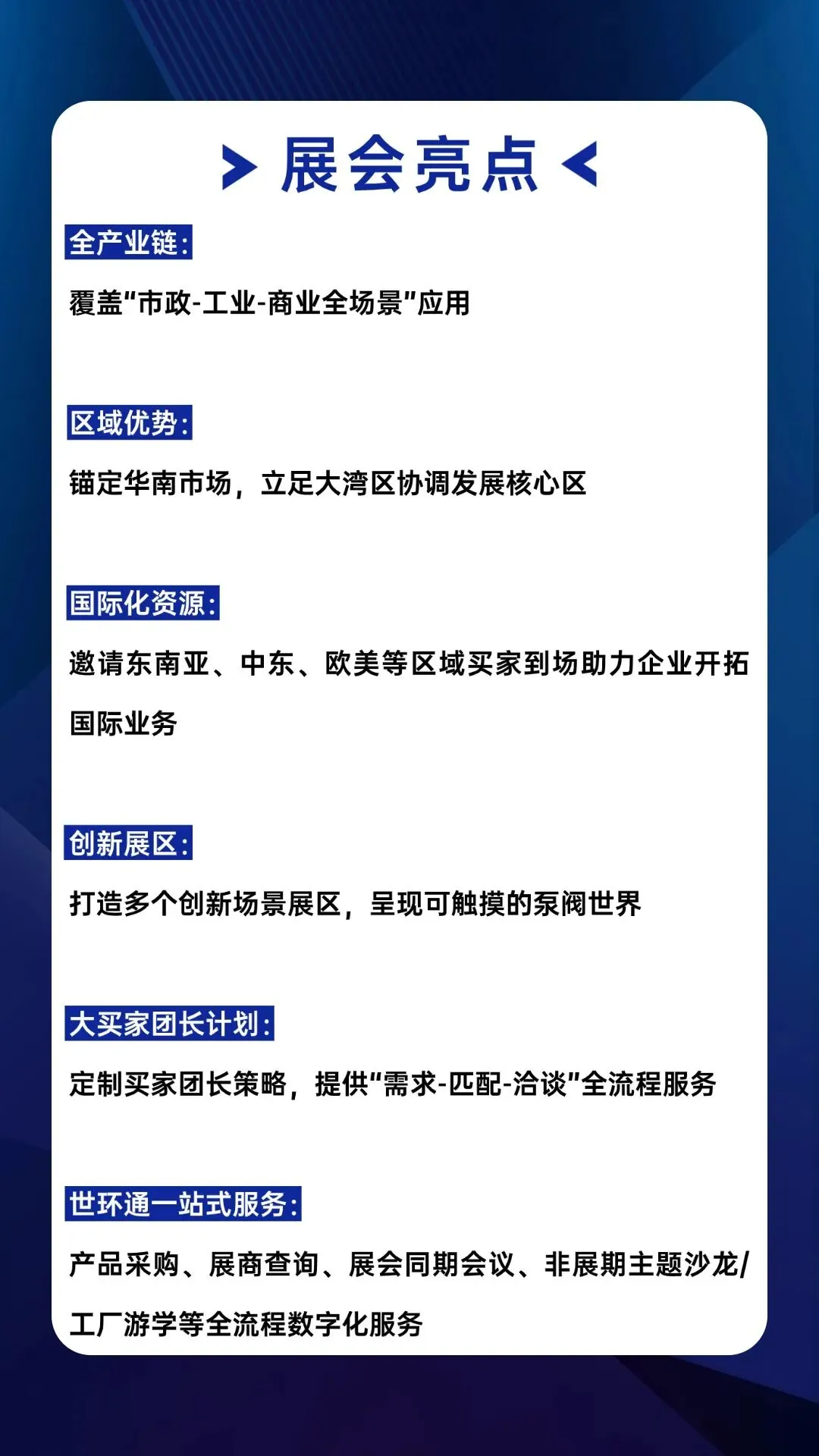 展会亮点

全产业链:

覆盖“市政-工业-商业全场景”应用

区域优势:

锚定华南市场，立足大湾区协调发展核心区

国际化资源:

邀请东南亚、中东、欧美等区域买家到场助力企业开拓国际业务

创新展区:

打造多个创新场景展区，呈现可触摸的泵阀世界

大买家团长计划:

定制买家团长策略，提供“需求-匹配-洽谈”全流程服务

世环通一站式服务:

产品采购、展商查询、展会同期会议、非展期主题沙龙/工厂游学等全流程数字化服务